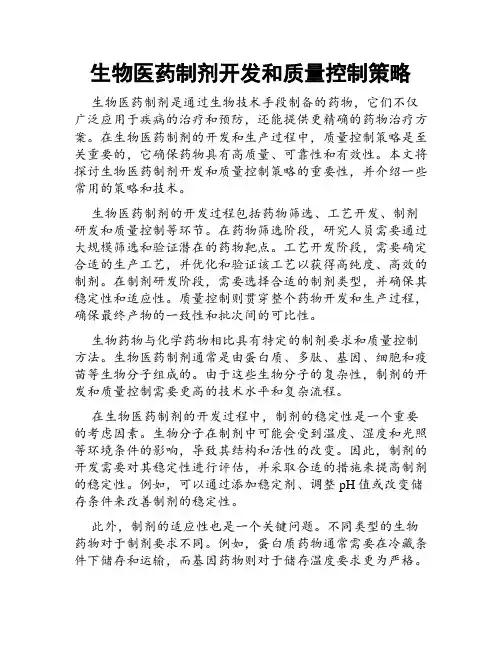 生物医药制剂开发和质量控制策略

生物医药制剂是通过生物技术手段制备的药物，它们不仅广泛应用于疾病的治疗和预防，还能提供更精确的药物治疗方案。在生物医药制剂的开发和生产过程中，质量控制策略是至关重要的，它确保药物具有高质量、可靠性和有效性。本文将探讨生物医药制剂开发和质量控制策略的重要性，并介绍一些常用的策略和技术。

生物医药制剂的开发过程包括药物筛选、工艺开发、制剂研发和质量控制等环节。在药物筛选阶段，研究人员需要通过大规模筛选和验证潜在的药物靶点。工艺开发阶段，需要确定合适的生产工艺，并优化和验证该工艺以获得高纯度、高效的制剂。在制剂研发阶段，需要选择合适的制剂类型，并确保其稳定性和适应性。质量控制则贯穿整个药物开发和生产过程，确保最终产物的一致性和批次间的可比性。

生物药物与化学药物相比具有特定的制剂要求和质量控制方法。生物医药制剂通常是由蛋白质、多肽、基因、细胞和疫苗等生物分子组成的。由于这些生物分子的复杂性，制剂的开发和质量控制需要更高的技术水平和复杂流程。

在生物医药制剂的开发过程中，制剂的稳定性是一个重要的考虑因素。生物分子在制剂中可能会受到温度、湿度和光照等环境条件的影响，导致其结构和活性的改变。因此，制剂的开发需要对其稳定性进行评估，并采取合适的措施来提高制剂的稳定性。例如，可以通过添加稳定剂、调整 pH 值或改变储存条件来改善制剂的稳定性。

此外，制剂的适应性也是一个关键问题。不同类型的生物药物对于制剂要求不同。例如，蛋白质药物通常需要在冷藏条件下储存和运输，而基因药物则对于储存温度要求更为严格。